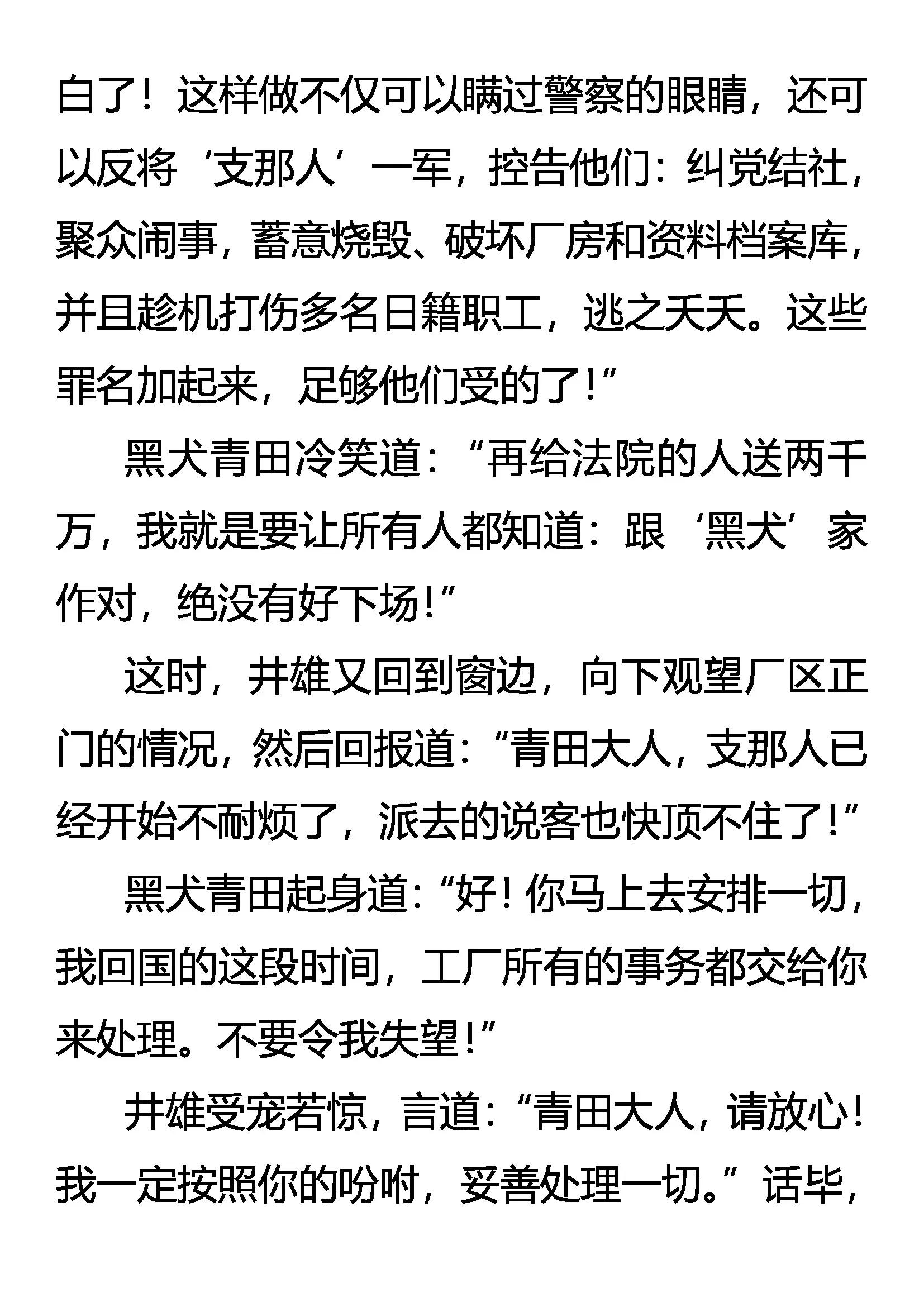 白了！这样做不仅可以瞒过警察的眼睛，还可以反将‘支那人’一军，控告他们：纠党结社，聚众闹事，蓄意烧毁、破坏厂房和资料档案库，并且趁机打伤多名日籍职工，逃之夭夭。这些罪名加起来，足够他们受的了！”

黑犬青田冷笑道：“再给法院的人送两千万，我就是要让所有人都知道：跟‘黑犬’家作对，绝没有好下场！”

这时，井雄又回到窗边，向下观望厂区正门的情况，然后回报道：“青田大人，支那人已经开始不耐烦了，派去的说客也快顶不住了！”

黑犬青田起身道：“好！你马上去安排一切，我回国的这段时间，工厂所有的事务都交给你来处理。不要令我失望！”

井雄受宠若惊，言道：“青田大人，请放心！我一定按照你的吩咐，妥善处理一切。”话毕，